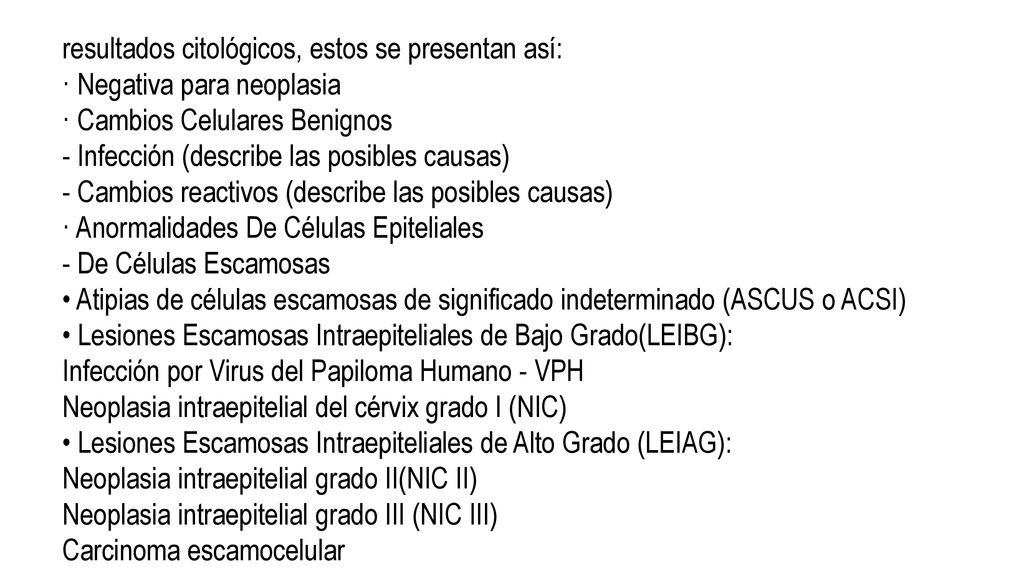 resultados citológicos, estos se presentan así:
· Negativa para neoplasia
· Cambios Celulares Benignos
- Infección (describe las posibles causas)
- Cambios reactivos (describe las posibles causas)
· Anormalidades De Células Epiteliales
- De Células Escamosas
• Atipias de células escamosas de significado indeterminado (ASCUS o ACSI)
• Lesiones Escamosas Intraepiteliales de Bajo Grado(LEIBG):
Infección por Virus del Papiloma Humano - VPH
Neoplasia intraepitelial del cérvix grado I (NIC)
• Lesiones Escamosas Intraepiteliales de Alto Grado (LEIAG):
Neoplasia intraepitelial grado II(NIC II)
Neoplasia intraepitelial grado III (NIC III)
Carcinoma escamocelular